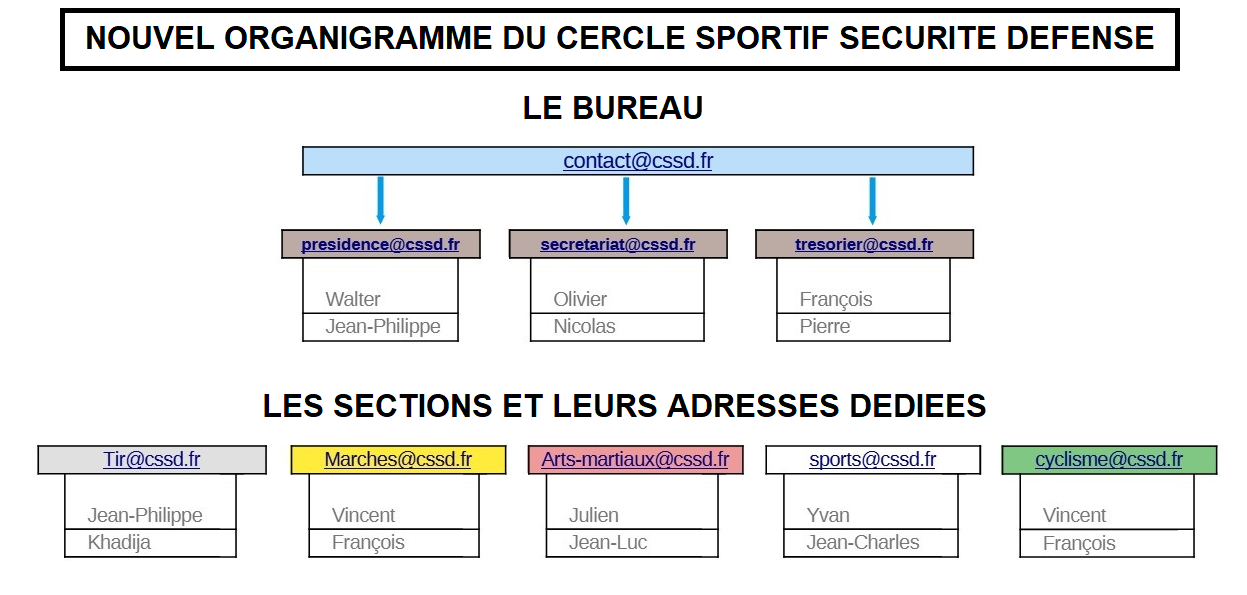 NOUVEL ORGANIGRAMME DU CERCLE SPORTIF SECURITE DEFENSE

LE BUREAU

contact@cssd.fr

presidence@cssd.fr
Walter
Jean-Philippe

secretariat@cssd.fr
Olivier
Nicolas

tresorier@cssd.fr
François
Pierre

LES SECTIONS ET LEURS ADRESSES DEDIEES

Tir@cssd.fr
Jean-Philippe
Khadija

Marches@cssd.fr
Vincent
François

Arts-martiaux@cssd.fr
Julien
Jean-Luc

sports@cssd.fr
Yvan
Jean-Charles

cyclisme@cssd.fr
Vincent
François